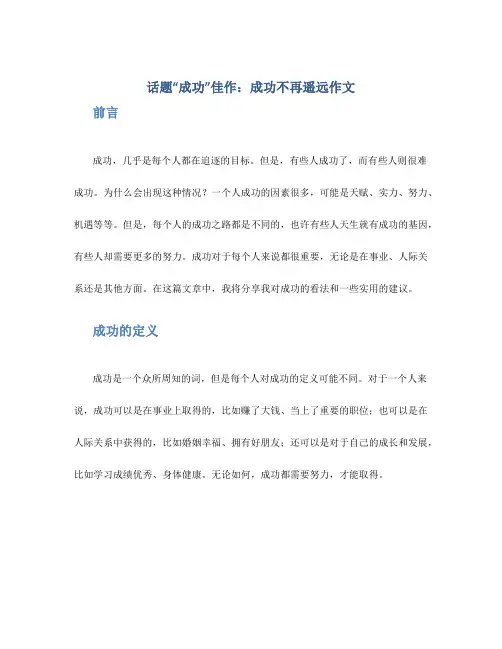 话题“成功”佳作：成功不再遥远作文

前言

成功，几乎是每个人都在追逐的目标。但是，有些人成功了，而有些人则很难成功。为什么会出现这种情况？一个人成功的因素很多，可能是天赋、实力、努力、机遇等等。但是，每个人的成功之路都是不同的，也许有些人天生就有成功的基因，有些人却需要更多的努力。成功对于每个人来说都很重要，无论是在事业、人际关系还是其他方面。在这篇文章中，我将分享我对成功的看法和一些实用的建议。

成功的定义

成功是一个众所周知的词，但是每个人对成功的定义可能不同。对于一个人来说，成功可以是在事业上取得的，比如赚了大钱、当上了重要的职位；也可以是在人际关系中获得的，比如婚姻幸福、拥有好朋友；还可以是对于自己的成长和发展，比如学习成绩优秀、身体健康。无论如何，成功都需要努力，才能取得。